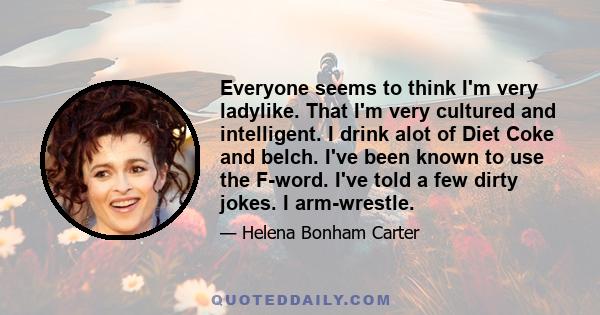 Everyone seems to think I'm very ladylike. That I'm very cultured and intelligent. I drink alot of Diet Coke and belch. I've been known to use the F-word. I've told a few dirty jokes. I arm-wrestle.

— Helena Bonham Carter

QUOTEDDAILY.COM